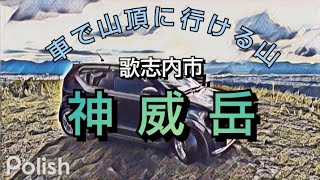 車で山頂に行ける山

歌志内市

神威岳

Polish